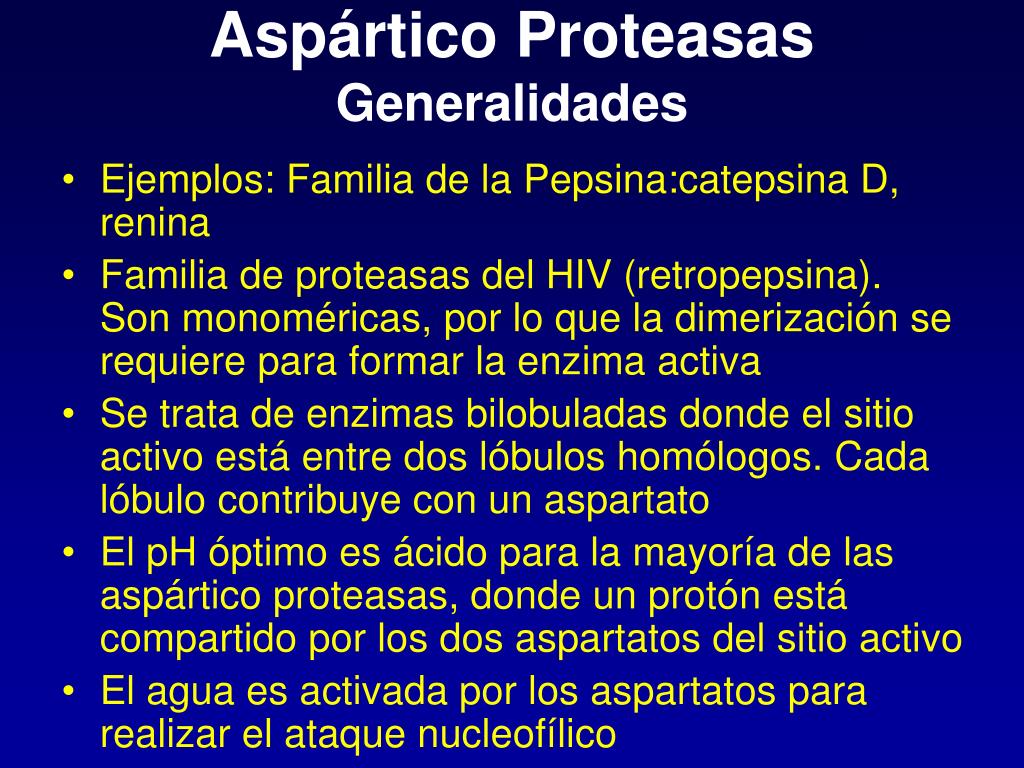 Aspártico Proteasas
Generalidades

• Ejemplos: Familia de la Pepsina:catepsina D, renina
• Familia de proteasas del HIV (retropepsina). Son monoméricas, por lo que la dimerización se requiere para formar la enzima activa
• Se trata de enzimas bilobuladas donde el sitio activo está entre dos lóbulos homólogos. Cada lóbulo contribuye con un aspartato
• El pH óptimo es ácido para la mayoría de las aspártico proteasas, donde un protón está compartido por los dos aspartatos del sitio activo
• El agua es activada por los aspartatos para realizar el ataque nucleofílico